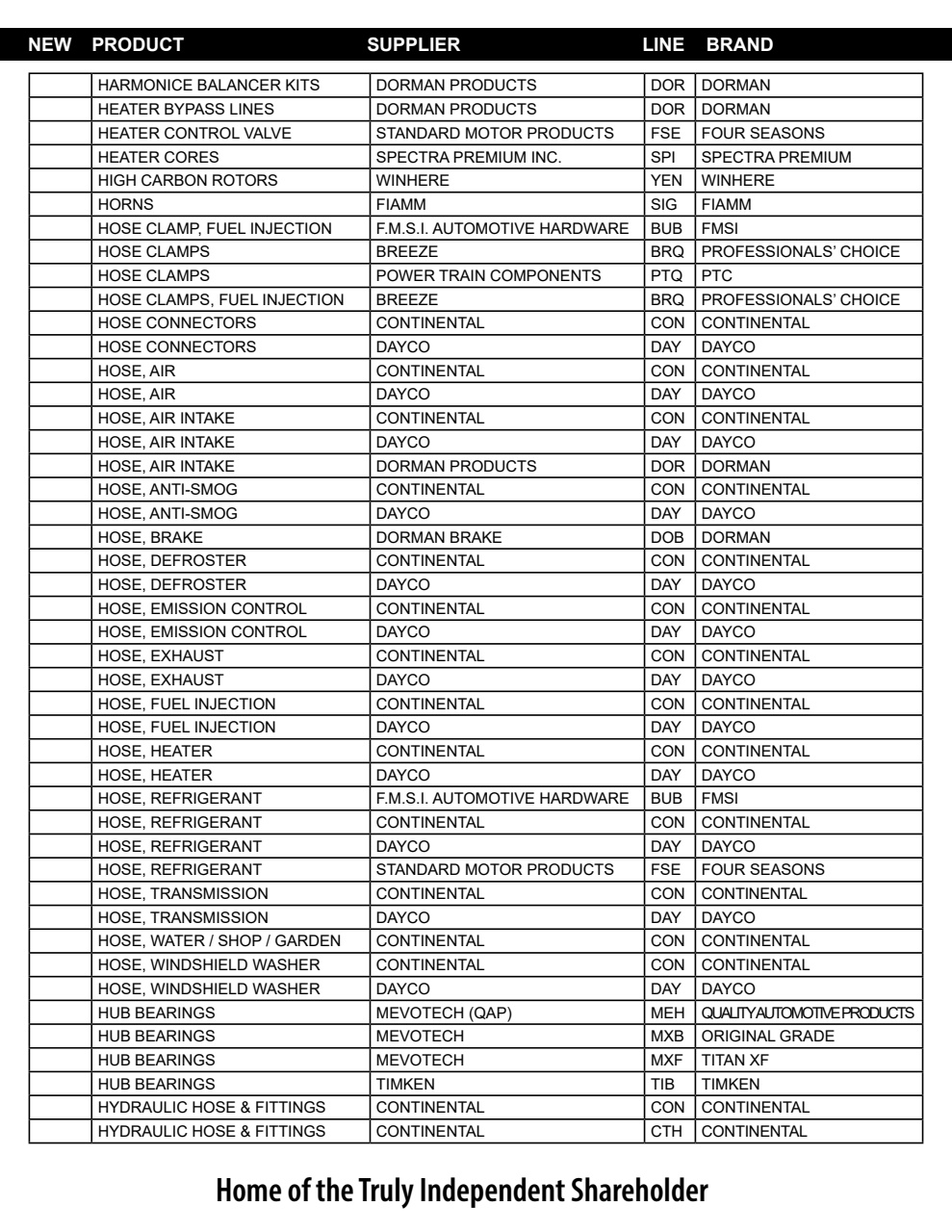 | NEW | PRODUCT | SUPPLIER | LINE | BRAND |
|---|---|---|---|---|
| | HARMONICE BALANCER KITS | DORMAN PRODUCTS | DOR | DORMAN |
| | HEATER BYPASS LINES | DORMAN PRODUCTS | DOR | DORMAN |
| | HEATER CONTROL VALVE | STANDARD MOTOR PRODUCTS | FSE | FOUR SEASONS |
| | HEATER CORES | SPECTRA PREMIUM INC. | SPI | SPECTRA PREMIUM |
| | HIGH CARBON ROTORS | WINHERE | YEN | WINHERE |
| | HORNS | FIAMM | SIG | FIAMM |
| | HOSE CLAMP, FUEL INJECTION | F.M.S.I. AUTOMOTIVE HARDWARE | BUB | FMSI |
| | HOSE CLAMPS | BREEZE | BRQ | PROFESSIONALS' CHOICE |
| | HOSE CLAMPS | POWER TRAIN COMPONENTS | PTQ | PTC |
| | HOSE CLAMPS, FUEL INJECTION | BREEZE | BRQ | PROFESSIONALS' CHOICE |
| | HOSE CONNECTORS | CONTINENTAL | CON | CONTINENTAL |
| | HOSE CONNECTORS | DAYCO | DAY | DAYCO |
| | HOSE, AIR | CONTINENTAL | CON | CONTINENTAL |
| | HOSE, AIR | DAYCO | DAY | DAYCO |
| | HOSE, AIR INTAKE | CONTINENTAL | CON | CONTINENTAL |
| | HOSE, AIR INTAKE | DAYCO | DAY | DAYCO |
| | HOSE, AIR INTAKE | DORMAN PRODUCTS | DOR | DORMAN |
| | HOSE, ANTI-SMOG | CONTINENTAL | CON | CONTINENTAL |
| | HOSE, ANTI-SMOG | DAYCO | DAY | DAYCO |
| | HOSE, BRAKE | DORMAN BRAKE | DOB | DORMAN |
| | HOSE, DEFROSTER | CONTINENTAL | CON | CONTINENTAL |
| | HOSE, DEFROSTER | DAYCO | DAY | DAYCO |
| | HOSE, EMISSION CONTROL | CONTINENTAL | CON | CONTINENTAL |
| | HOSE, EMISSION CONTROL | DAYCO | DAY | DAYCO |
| | HOSE, EXHAUST | CONTINENTAL | CON | CONTINENTAL |
| | HOSE, EXHAUST | DAYCO | DAY | DAYCO |
| | HOSE, FUEL INJECTION | CONTINENTAL | CON | CONTINENTAL |
| | HOSE, FUEL INJECTION | DAYCO | DAY | DAYCO |
| | HOSE, HEATER | CONTINENTAL | CON | CONTINENTAL |
| | HOSE, HEATER | DAYCO | DAY | DAYCO |
| | HOSE, REFRIGERANT | F.M.S.I. AUTOMOTIVE HARDWARE | BUB | FMSI |
| | HOSE, REFRIGERANT | CONTINENTAL | CON | CONTINENTAL |
| | HOSE, REFRIGERANT | DAYCO | DAY | DAYCO |
| | HOSE, REFRIGERANT | STANDARD MOTOR PRODUCTS | FSE | FOUR SEASONS |
| | HOSE, TRANSMISSION | CONTINENTAL | CON | CONTINENTAL |
| | HOSE, TRANSMISSION | DAYCO | DAY | DAYCO |
| | HOSE, WATER / SHOP / GARDEN | CONTINENTAL | CON | CONTINENTAL |
| | HOSE, WINDSHIELD WASHER | CONTINENTAL | CON | CONTINENTAL |
| | HOSE, WINDSHIELD WASHER | DAYCO | DAY | DAYCO |
| | HUB BEARINGS | MEVOTECH (QAP) | MEH | QUALITY AUTOMOTIVE PRODUCTS |
| | HUB BEARINGS | MEVOTECH | MXB | ORIGINAL GRADE |
| | HUB BEARINGS | MEVOTECH | MXF | TITAN XF |
| | HUB BEARINGS | TIMKEN | TIB | TIMKEN |
| | HYDRAULIC HOSE & FITTINGS | CONTINENTAL | CON | CONTINENTAL |
| | HYDRAULIC HOSE & FITTINGS | CONTINENTAL | CTH | CONTINENTAL |

Home of the Truly Independent Shareholder